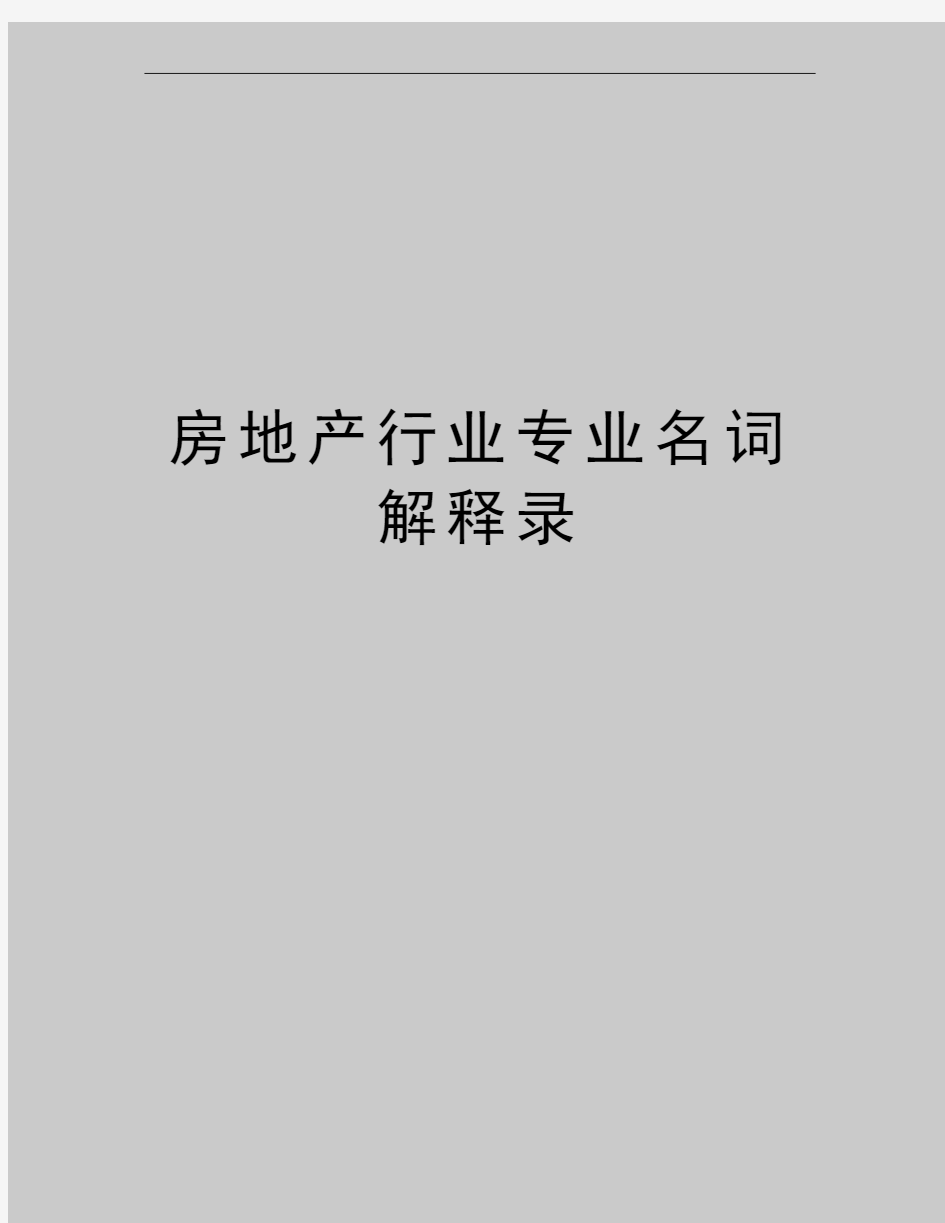 房地产行业专业名词解释录